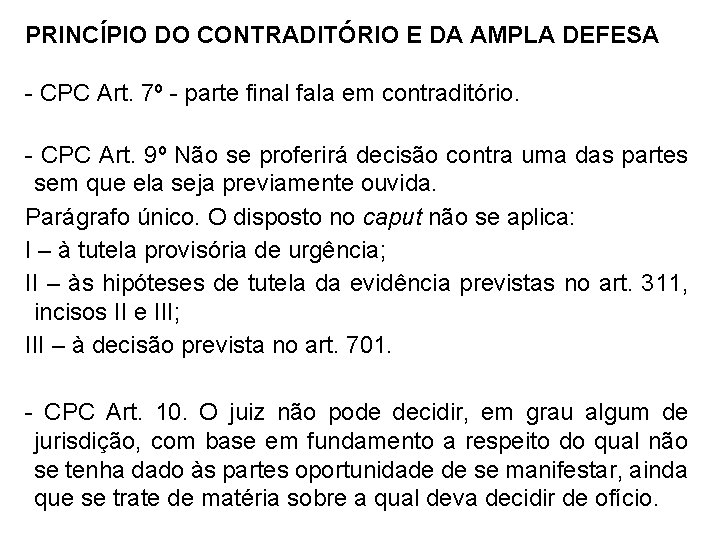 PRINCÍPIO DO CONTRADITÓRIO E DA AMPLA DEFESA

- CPC Art. 7º - parte final fala em contraditório.

- CPC Art. 9º Não se proferirá decisão contra uma das partes sem que ela seja previamente ouvida.

Parágrafo único. O disposto no caput não se aplica:

I – à tutela provisória de urgência;

II – às hipóteses de tutela da evidência previstas no art. 311, incisos II e III;

III – à decisão prevista no art. 701.

- CPC Art. 10. O juiz não pode decidir, em grau algum de jurisdição, com base em fundamento a respeito do qual não se tenha dado às partes oportunidade de se manifestar, ainda que se trate de matéria sobre a qual deva decidir de ofício.